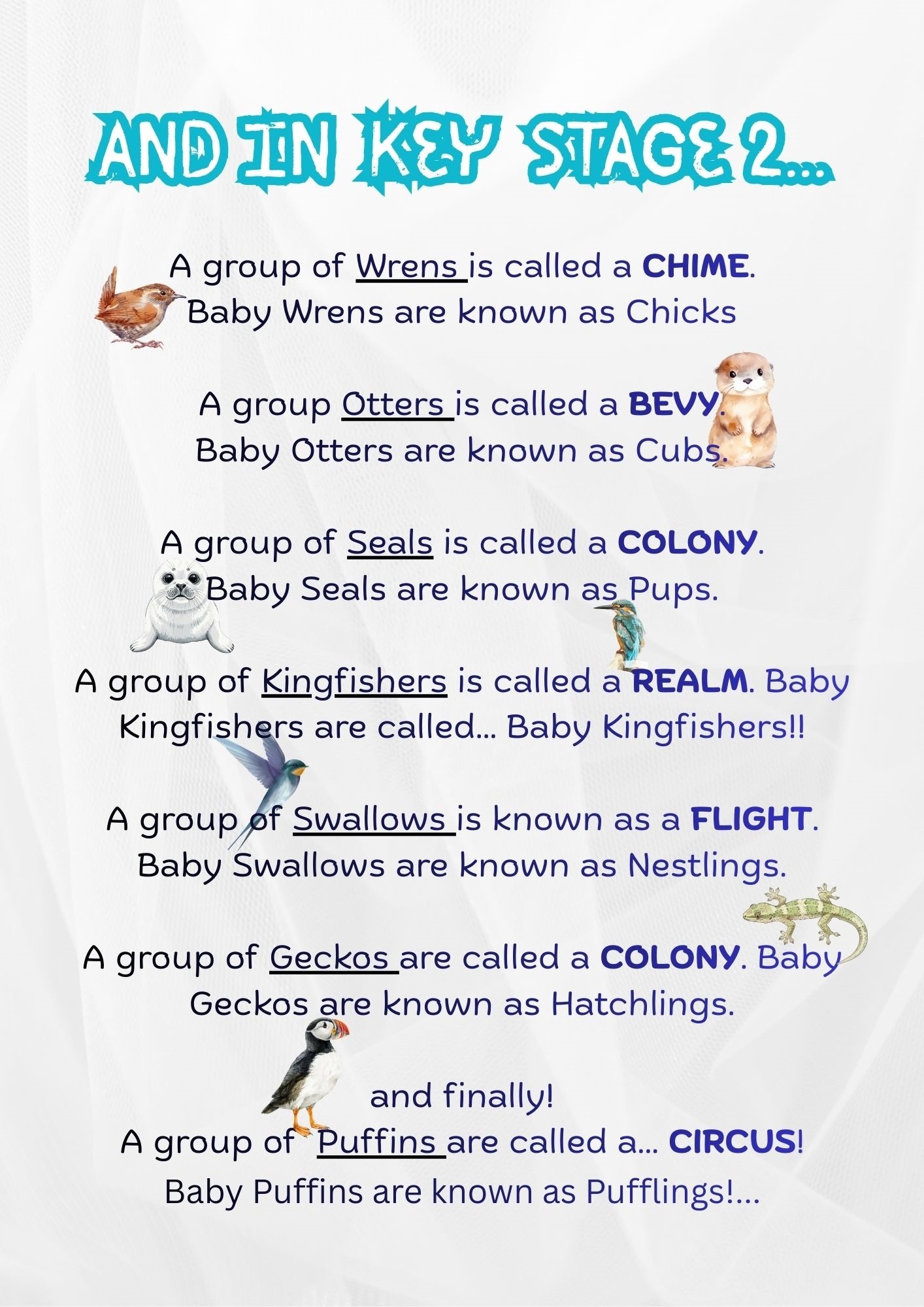 AND IN KEY STAGE 2...

A group of Wrens is called a CHIME. Baby Wrens are known as Chicks

A group Otters is called a BEVY. Baby Otters are known as Cubs.

A group of Seals is called a COLONY. Baby Seals are known as Pups.

A group of Kingfishers is called a REALM. Baby Kingfishers are called... Baby Kingfishers!!

A group of Swallows is known as a FLIGHT. Baby Swallows are known as Nestlings.

A group of Geckos are called a COLONY. Baby Geckos are known as Hatchlings.

and finally!
A group of Puffins are called a... CIRCUS! Baby Puffins are known as Pufflings!...